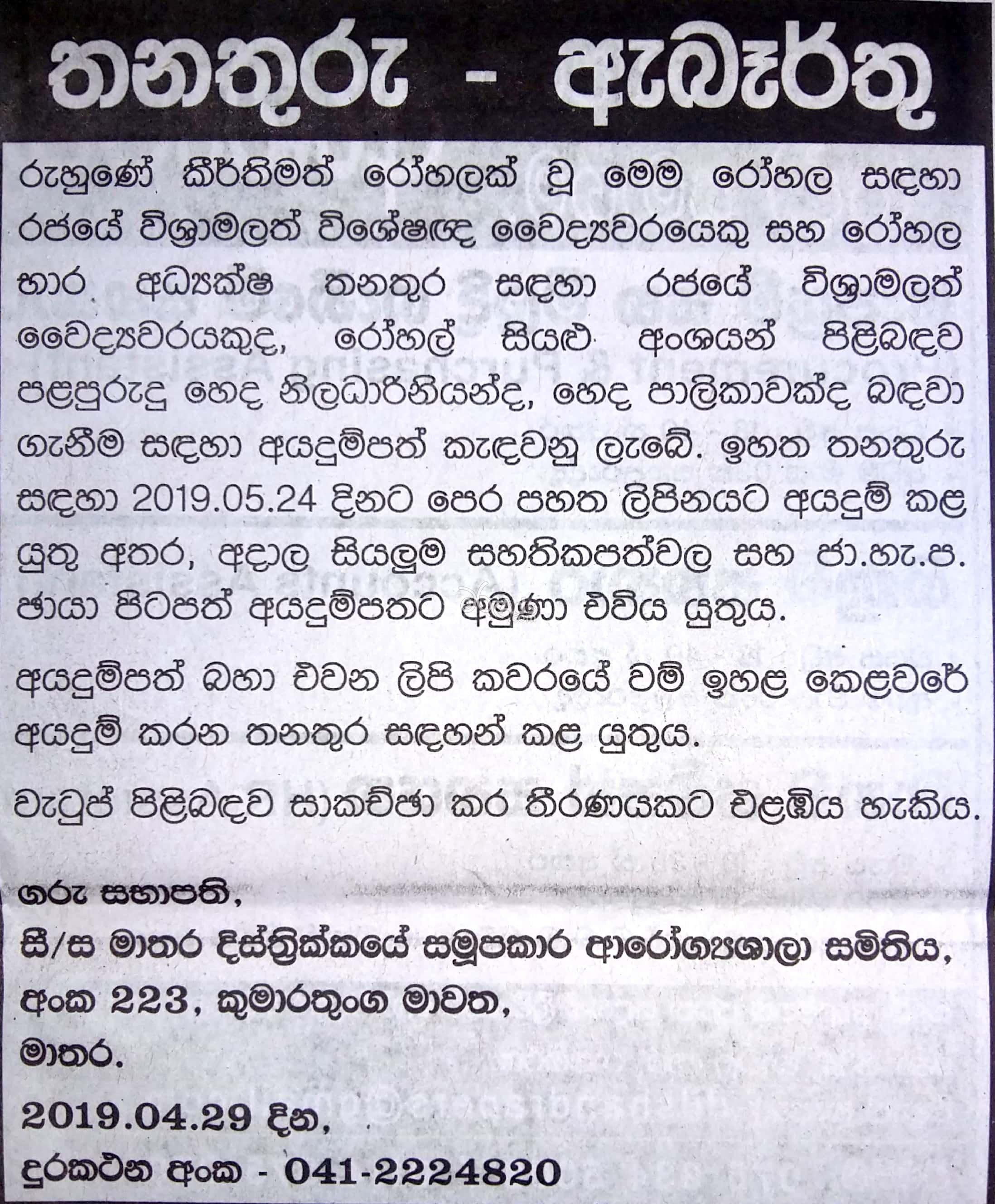 තනතුරු - ඇබෑර්තු

රුහුණේ කීර්තිමත් රෝහලක් වූ මෙම රෝහල සඳහා රජයේ විශ්‍රාමලත් විශේෂඥ වෛද්‍යවරයෙකු සහ රෝහල භාර අධ්‍යක්ෂ තනතුර සඳහා රජයේ විශ්‍රාමලත් වෛද්‍යවරයකුද, රෝහල් සියළු අංශයන් පිළිබඳව පළපුරුදු හෙද නිලධාරිනියන්ද, හෙද පාලිකාවක්ද බඳවා ගැනීම සඳහා අයදුම්පත් කැඳවනු ලැබේ. ඉහත තනතුරු සඳහා 2019.05.24 දිනට පෙර පහත ලිපිනයට අයදුම් කළ යුතු අතර, අදාල සියලුම සහතිකපත්වල සහ ජා.හැ.ප. ඡායා පිටපත් අයදුම්පතට අමුණා එවිය යුතුය.

අයදුම්පත් බහා එවන ලිපි කවරයේ වම් ඉහළ කෙළවරේ අයදුම් කරන තනතුර සඳහන් කළ යුතුය.

වැටුප් පිළිබඳව සාකච්ඡා කර තීරණයකට එළඹිය හැකිය.

ගරු සභාපති,
සී/ස මාතර දිස්ත්‍රික්කයේ සමූපකාර ආරෝග්‍යශාලා සමිතිය,
අංක 223, කුමාරතුංග මාවත,
මාතර.
2019.04.29 දින,
දුරකථන අංක - 041-2224820